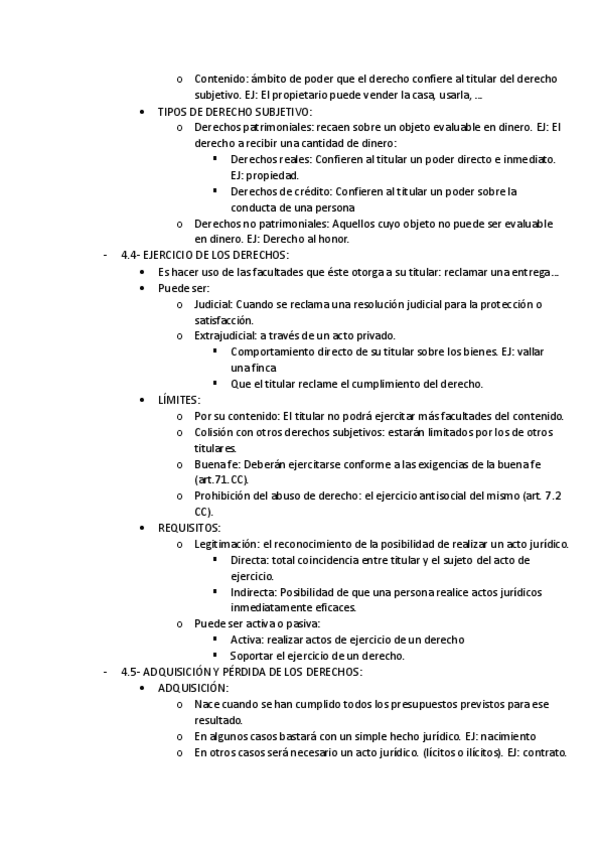 o Contenido: ámbito de poder que el derecho confiere al titular del derecho subjetivo. EJ: El propietario puede vender la casa, usarla, ...

• TIPOS DE DERECHO SUBJETIVO:

o Derechos patrimoniales: recaen sobre un objeto evaluable en dinero. EJ: El derecho a recibir una cantidad de dinero:

▪ Derechos reales: Confieren al titular un poder directo e inmediato. EJ: propiedad.

▪ Derechos de crédito: Confieren al titular un poder sobre la conducta de una persona

o Derechos no patrimoniales: Aquellos cuyo objeto no puede ser evaluable en dinero. EJ: Derecho al honor.

- 4.4- EJERCICIO DE LOS DERECHOS:

• Es hacer uso de las facultades que éste otorga a su titular: reclamar una entrega...

• Puede ser:

o Judicial: Cuando se reclama una resolución judicial para la protección o satisfacción.

o Extrajudicial: a través de un acto privado.

▪ Comportamiento directo de su titular sobre los bienes. EJ: vallar una finca

▪ Que el titular reclame el cumplimiento del derecho.

• LÍMITES:

o Por su contenido: El titular no podrá ejercitar más facultades del contenido.

o Colisión con otros derechos subjetivos: estarán limitados por los de otros titulares.

o Buena fe: Deberán ejercitarse conforme a las exigencias de la buena fe (art.71. CC).

o Prohibición del abuso de derecho: el ejercicio antisocial del mismo (art. 7.2 CC).

• REQUISITOS:

o Legitimación: el reconocimiento de la posibilidad de realizar un acto jurídico.

▪ Directa: total coincidencia entre titular y el sujeto del acto de ejercicio.

▪ Indirecta: Posibilidad de que una persona realice actos jurídicos inmediatamente eficaces.

o Puede ser activa o pasiva:

▪ Activa: realizar actos de ejercicio de un derecho

▪ Soportar el ejercicio de un derecho.

- 4.5- ADQUISICIÓN Y PÉRDIDA DE LOS DERECHOS:

• ADQUISICIÓN:

o Nace cuando se han cumplido todos los presupuestos previstos para ese resultado.

o En algunos casos bastará con un simple hecho jurídico. EJ: nacimiento

o En otros casos será necesario un acto jurídico. (lícitos o ilícitos). EJ: contrato.